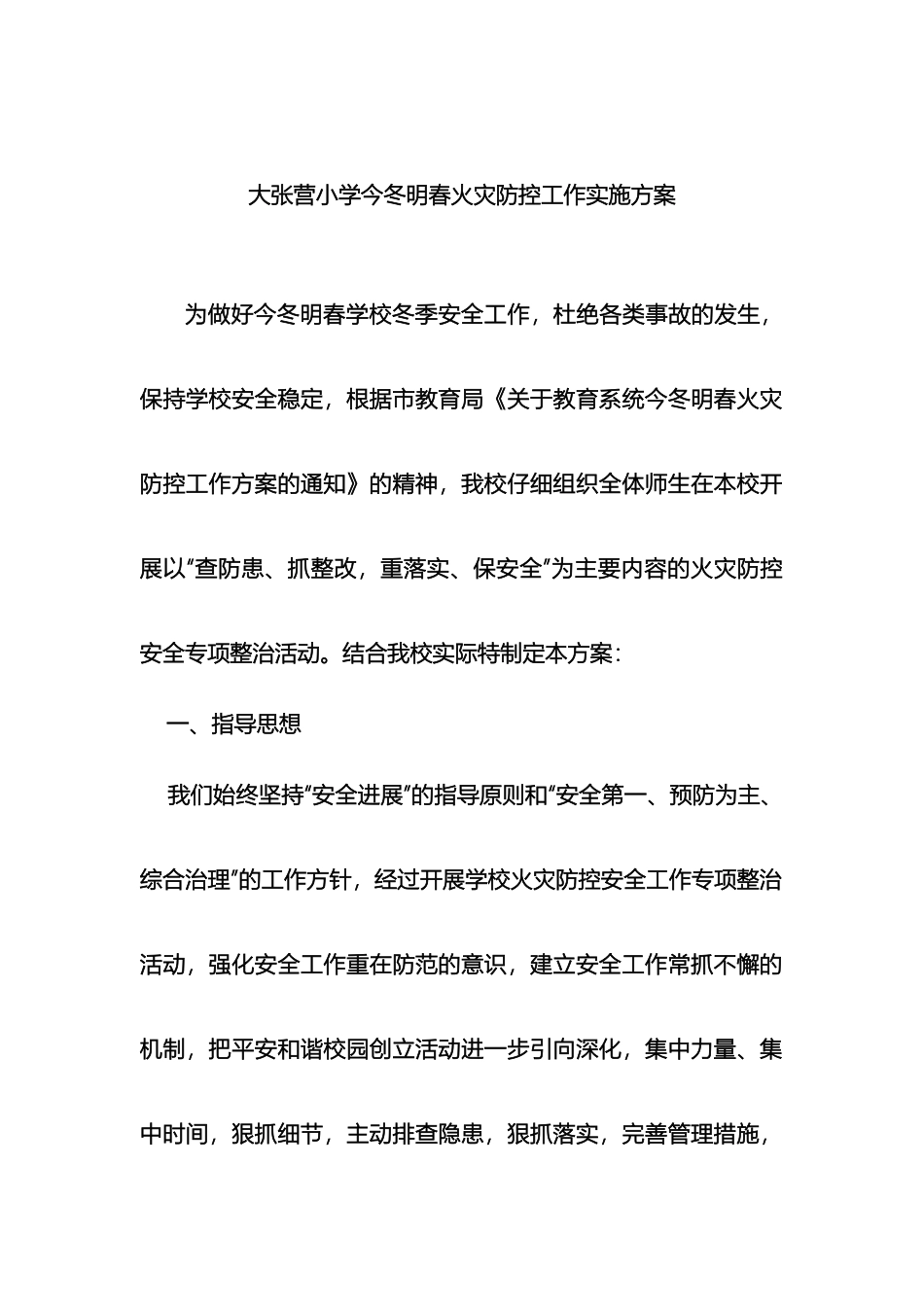 大张营小学今冬明春火灾防控工作实施方案

为做好今冬明春学校冬季安全工作，杜绝各类事故的发生，保持学校安全稳定，根据市教育局《关于教育系统今冬明春火灾防控工作方案的通知》的精神，我校仔细组织全体师生在本校开展以“查防患、抓整改，重落实、保安全”为主要内容的火灾防控安全专项整治活动。结合我校实际特制定本方案：

一、指导思想

我们始终坚持“安全进展”的指导原则和“安全第一、预防为主、综合治理”的工作方针，经过开展学校火灾防控安全工作专项整治活动，强化安全工作重在防范的意识，建立安全工作常抓不懈的机制，把平安和谐校园创立活动进一步引向深化，集中力量、集中时间，狠抓细节，主动排查隐患，狠抓落实，完善管理措施，